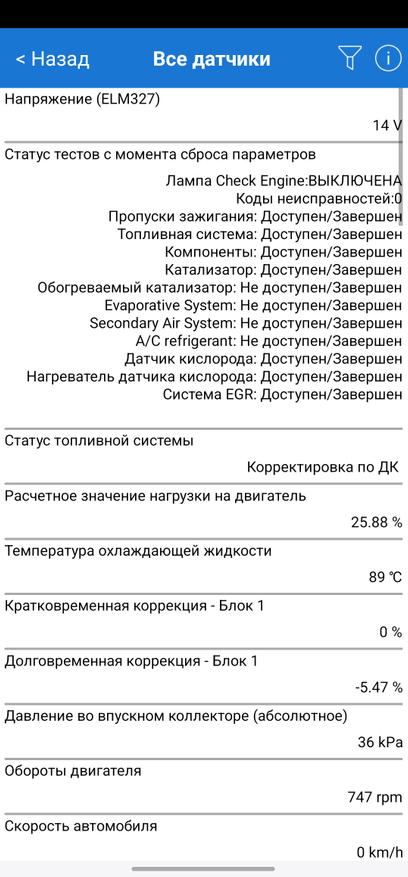 < Назад
Все датчики

Напряжение (ELM327)
14 V

Статус тестов с момента сброса параметров
Лампа Check Engine:ВЫКЛЮЧЕНА
Коды неисправностей:0
Пропуски зажигания: Доступен/Завершен
Топливная система: Доступен/Завершен
Компоненты: Доступен/Завершен
Катализатор: Доступен/Завершен
Обогреваемый катализатор: Не доступен/Завершен
Evaporative System: Не доступен/Завершен
Secondary Air System: Не доступен/Завершен
A/C refrigerant: Не доступен/Завершен
Датчик кислорода: Доступен/Завершен
Нагреватель датчика кислорода: Доступен/Завершен
Система EGR: Доступен/Завершен

Статус топливной системы
Корректировка по ДК

Расчетное значение нагрузки на двигатель
25.88 %

Температура охлаждающей жидкости
89 °C

Кратковременная коррекция - Блок 1
0 %

Долговременная коррекция - Блок 1
-5.47 %

Давление во впускном коллекторе (абсолютное)
36 kPa

Обороты двигателя
747 rpm

Скорость автомобиля
0 km/h